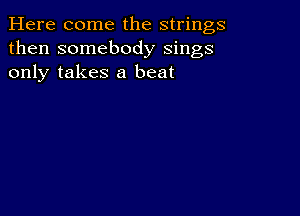 Here come the strings
then somebody sings
only takes a beat